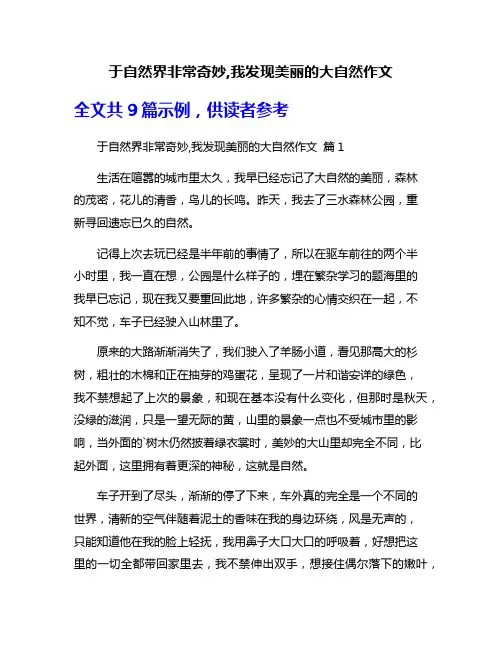 于自然界非常奇妙,我发现美丽的大自然作文

全文共 9 篇示例，供读者参考

于自然界非常奇妙,我发现美丽的大自然作文 篇 1

生活在喧嚣的城市里太久，我早已经忘记了大自然的美丽，森林的茂密，花儿的清香，鸟儿的长鸣。昨天，我去了三水森林公园，重新寻回遗忘已久的自然。

记得上次去玩已经是半年前的事情了，所以在驱车前往的两个半小时里，我一直在想，公园是什么样子的，埋在繁杂学习的题海里的我早已忘记，现在我又要重回此地，许多繁杂的心情交织在一起，不知不觉，车子已经驶入山林里了。

原来的大路渐渐消失了，我们驶入了羊肠小道，看见那高大的杉树，粗壮的木棉和正在抽芽的鸡蛋花，呈现了一片和谐安详的绿色，我不禁想起了上次的景象，和现在基本没有什么变化，但那时是秋天，没绿的滋润，只是一望无际的黄，山里的景象一点也不受城市里的影响，当外面的`树木仍然披着绿衣裳时，美妙的大山里却完全不同，比起外面，这里拥有着更深的神秘，这就是自然。

车子开到了尽头，渐渐的停了下来，车外真的完全是一个不同的世界，清新的空气伴随着泥土的香味在我的身边环绕，风是无声的，只能知道他在我的脸上轻抚，我用鼻子大口大口的呼吸着，好想把这里的一切全都带回家里去，我不禁伸出双手，想接住偶尔落下的嫩叶，